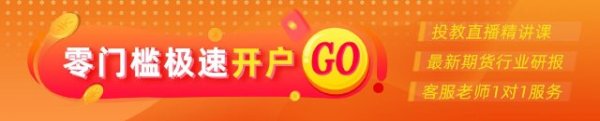 零门槛极速开户 GO

投教直播精讲课
最新期货行业研报
客服老师1对1服务